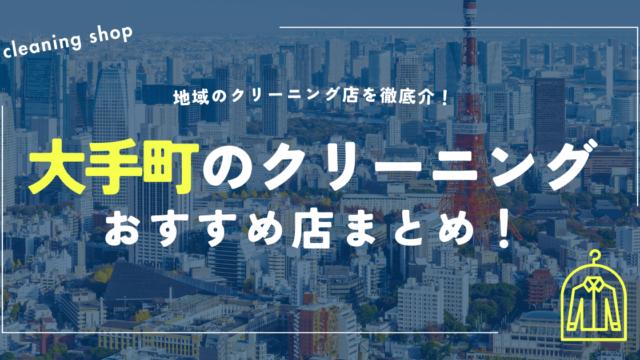 cleaning shop

地域のクリーニング店を徹底介！

大手町のクリーニング
おすすめ店まとめ！